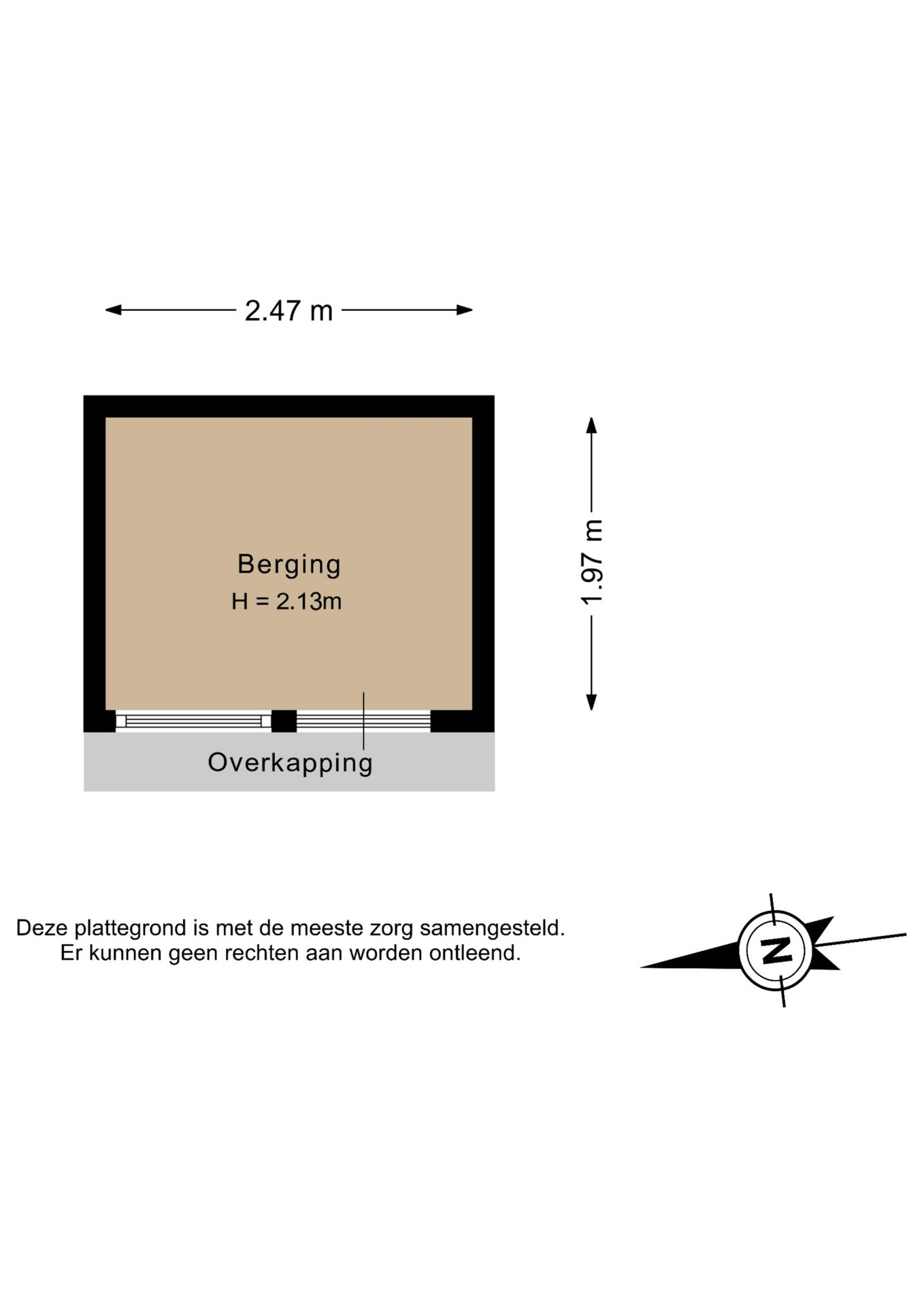 2.47 m

1.97 m

Berging
H = 2.13m

Overkapping

Deze plattegrond is met de meeste zorg samengesteld.
Er kunnen geen rechten aan worden ontleend.

N